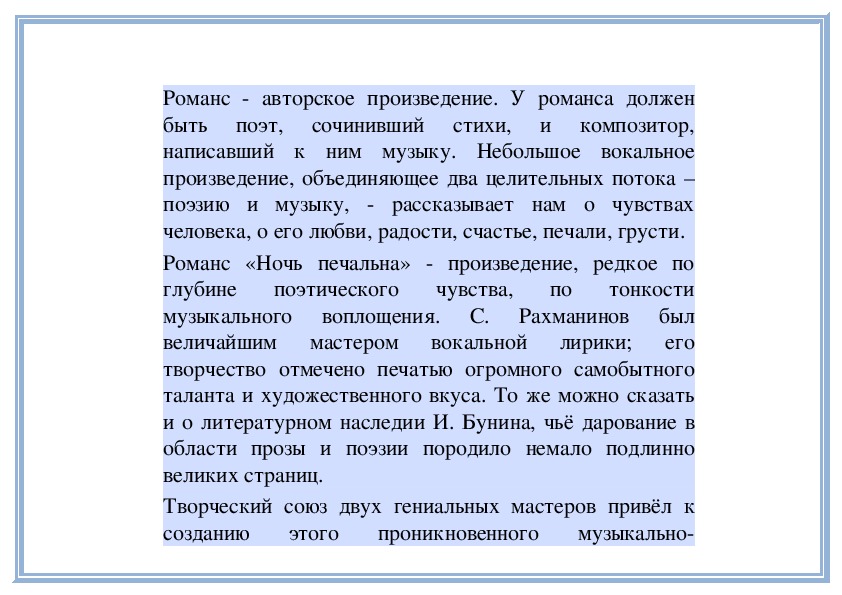 Романс - авторское произведение. У романса должен быть поэт, сочинивший стихи, и композитор, написавший к ним музыку. Небольшое вокальное произведение, объединяющее два целительных потока – поэзию и музыку, - рассказывает нам о чувствах человека, о его любви, радости, счастье, печали, грусти.

Романс «Ночь печальна» - произведение, редкое по глубине поэтического чувства, по тонкости музыкального воплощения. С. Рахманинов был величайшим мастером вокальной лирики; его творчество отмечено печатью огромного самобытного таланта и художественного вкуса. То же можно сказать и о литературном наследии И. Бунина, чьё дарование в области прозы и поэзии породило немало подлинно великих страниц.

Творческий союз двух гениальных мастеров привёл к созданию этого проникновенного музыкально-